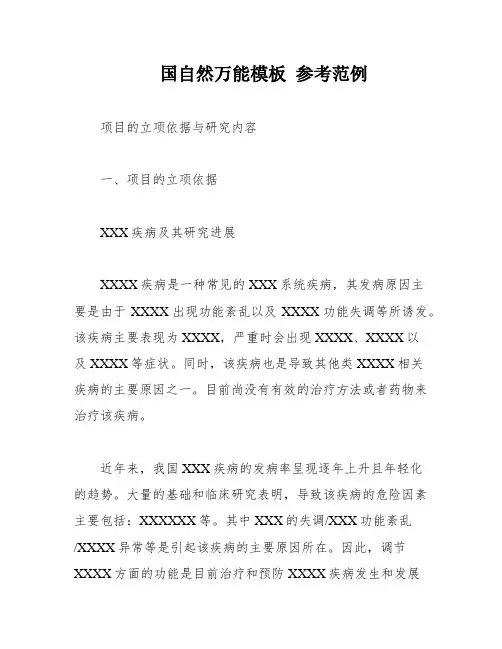 国自然万能模板 参考范例

项目的立项依据与研究内容

一、项目的立项依据

XXX 疾病及其研究进展

XXXX 疾病是一种常见的 XXX 系统疾病，其发病原因主要是由于 XXXX 出现功能紊乱以及 XXXX 功能失调等所诱发。该疾病主要表现为 XXXX，严重时会出现 XXXX、XXXX 以及 XXXX 等症状。同时，该疾病也是导致其他类 XXXX 相关疾病的主要原因之一。目前尚没有有效的治疗方法或者药物来治疗该疾病。

近年来，我国 XXX 疾病的发病率呈现逐年上升且年轻化的趋势。大量的基础和临床研究表明，导致该疾病的危险因素主要包括：XXXXXX 等。其中 XXX 的失调/XXX 功能紊乱/XXXX 异常等是引起该疾病的主要原因所在。因此，调节 XXXX 方面的功能是目前治疗和预防 XXXX 疾病发生和发展